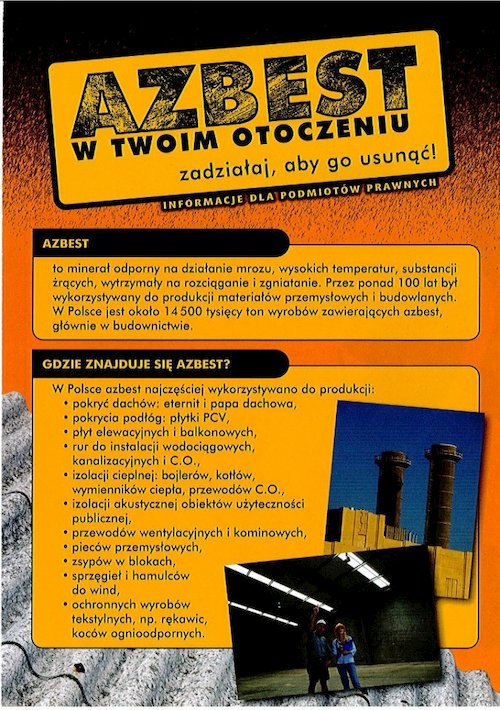 AZBEST
W TWOIM OTOCZENIU
zadziałaj, aby go usunąć!
INFORMACJE DLA PODMIOTÓW PRAWNYCH

AZBEST

to minerał odporny na działanie mrozu, wysokich temperatur, substancji żrących, wytrzymały na rozciąganie i zgniatanie. Przez ponad 100 lat był wykorzystywany do produkcji materiałów przemysłowych i budowlanych. W Polsce jest około 14 500 tysięcy ton wyrobów zawierających azbest, głównie w budownictwie.

GDZIE ZNAJDUJE SIĘ AZBEST?

W Polsce azbest najczęściej wykorzystywano do produkcji:
• pokryć dachów: eternit i papa dachowa,
• pokrycia podłóg: płytki PCV,
• płyt elewacyjnych i balkonowych,
• rur do instalacji wodociągowych, kanalizacyjnych i C.O.,
• izolacji cieplnej: bojlerów, kotłów, wymienników ciepła, przewodów C.O.,
• izolacji akustycznej obiektów użyteczności publicznej,
• przewodów wentylacyjnych i kominowych,
• pieców przemysłowych,
• zsypów w blokach,
• sprzęgieł i hamulców do wind,
• ochronnych wyrobów tekstylnych, np. rękawic, koców ognioodpornych.